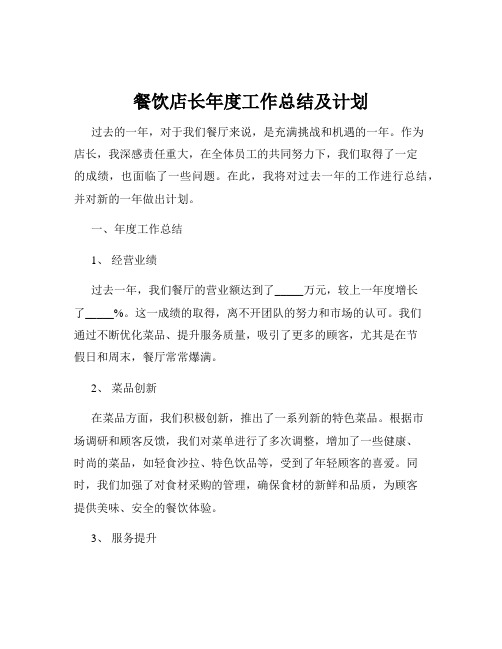 餐饮店长年度工作总结及计划

过去的一年，对于我们餐厅来说，是充满挑战和机遇的一年。作为店长，我深感责任重大，在全体员工的共同努力下，我们取得了一定的成绩，也面临了一些问题。在此，我将对过去一年的工作进行总结，并对新的一年做出计划。

一、年度工作总结

1、 经营业绩

过去一年，我们餐厅的营业额达到了_____万元，较上一年度增长了_____%。这一成绩的取得，离不开团队的努力和市场的认可。我们通过不断优化菜品、提升服务质量，吸引了更多的顾客，尤其是在节假日和周末，餐厅常常爆满。

2、 菜品创新

在菜品方面，我们积极创新，推出了一系列新的特色菜品。根据市场调研和顾客反馈，我们对菜单进行了多次调整，增加了一些健康、时尚的菜品，如轻食沙拉、特色饮品等，受到了年轻顾客的喜爱。同时，我们加强了对食材采购的管理，确保食材的新鲜和品质，为顾客提供美味、安全的餐饮体验。

3、 服务提升